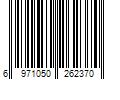 6 971050 262370